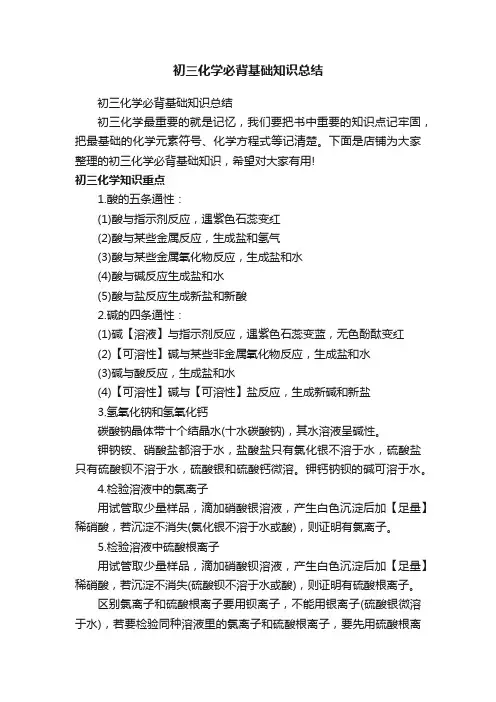 初三化学必背基础知识总结

初三化学必背基础知识总结

初三化学最重要的就是记忆，我们要把书中重要的知识点记牢固，把最基础的化学元素符号、化学方程式等记清楚。下面是店铺为大家整理的初三化学必背基础知识，希望对大家有用!

初三化学知识重点

1.酸的五条通性：

(1)酸与指示剂反应，遇紫色石蕊变红

(2)酸与某些金属反应，生成盐和氢气

(3)酸与某些金属氧化物反应，生成盐和水

(4)酸与碱反应生成盐和水

(5)酸与盐反应生成新盐和新酸

2.碱的四条通性：

(1)碱【溶液】与指示剂反应，遇紫色石蕊变蓝，无色酚酞变红

(2)【可溶性】碱与某些非金属氧化物反应，生成盐和水

(3)碱与酸反应，生成盐和水

(4)【可溶性】碱与【可溶性】盐反应，生成新碱和新盐

3.氢氧化钠和氢氧化钙

碳酸钠晶体带十个结晶水(十水碳酸钠)，其水溶液呈碱性。

钾钠铵、硝酸盐都溶于水，盐酸盐只有氯化银不溶于水，硫酸盐只有硫酸钡不溶于水，硫酸银和硫酸钙微溶。钾钙钠钡的碱可溶于水。

4.检验溶液中的氯离子

用试管取少量样品，滴加硝酸银溶液，产生白色沉淀后加【足量】稀硝酸，若沉淀不消失(氯化银不溶于水或酸)，则证明有氯离子。

5.检验溶液中硫酸根离子

用试管取少量样品，滴加硝酸钡溶液，产生白色沉淀后加【足量】稀硝酸，若沉淀不消失(硫酸钡不溶于水或酸)，则证明有硫酸根离子。

区别氯离子和硫酸根离子要用钡离子，不能用银离子(硫酸银微溶于水)，若要检验同种溶液里的氯离子和硫酸根离子，要先用硫酸根离